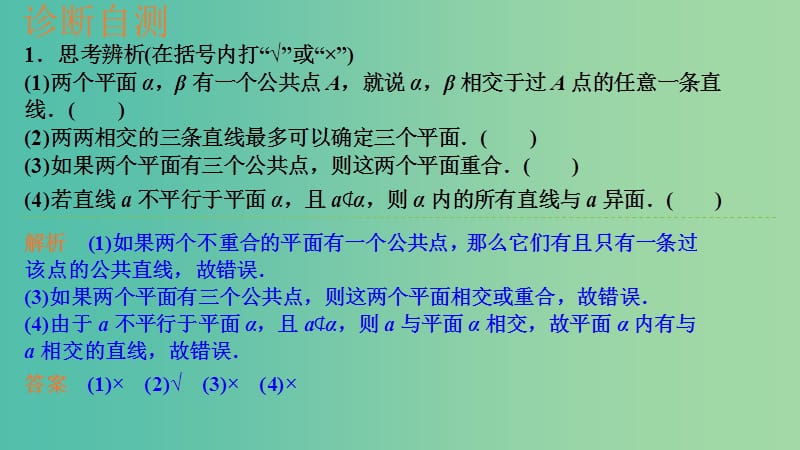 诊断自测

1．思考辨析(在括号内打“√”或“×”)

(1)两个平面 $\alpha$，$\beta$ 有一个公共点 $A$，就说 $\alpha$，$\beta$ 相交于过 $A$ 点的任意一条直线．(　　)

(2)两两相交的三条直线最多可以确定三个平面．(　　)

(3)如果两个平面有三个公共点，则这两个平面重合．(　　)

(4)若直线 $a$ 不平行于平面 $\alpha$，且 $a \not\subset \alpha$，则 $\alpha$ 内的所有直线与 $a$ 异面．(　　)

解析　(1)如果两个不重合的平面有一个公共点，那么它们有且只有一条过该点的公共直线，故错误．

(3)如果两个平面有三个公共点，则这两个平面相交或重合，故错误．

(4)由于 $a$ 不平行于平面 $\alpha$，且 $a \not\subset \alpha$，则 $a$ 与平面 $\alpha$ 相交，故平面 $\alpha$ 内有与 $a$ 相交的直线，故错误．

答案　(1)×　(2)√　(3)×　(4)×